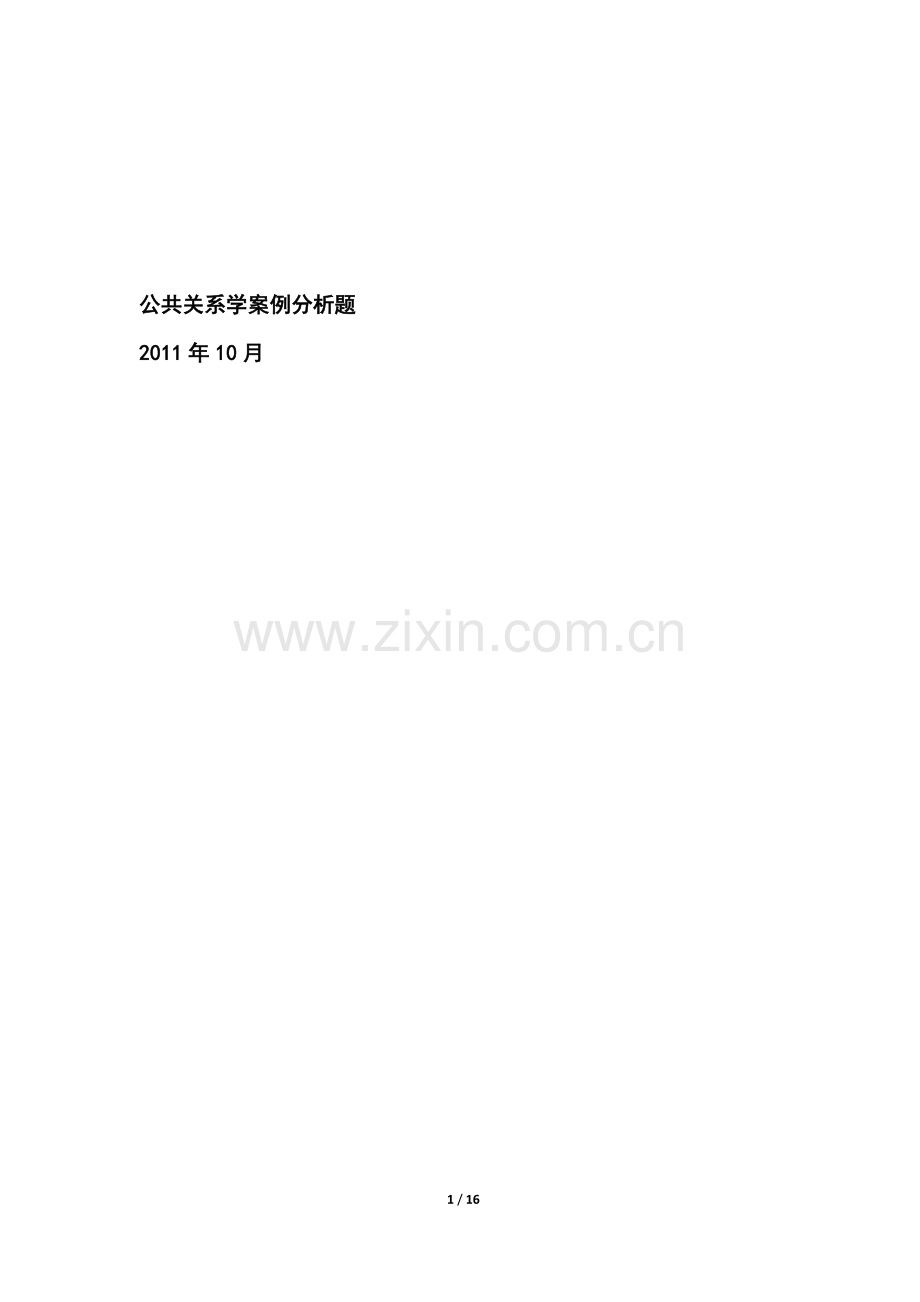 公共关系学案例分析题

2011 年 10 月

www.zixin.com.cn

1 / 16